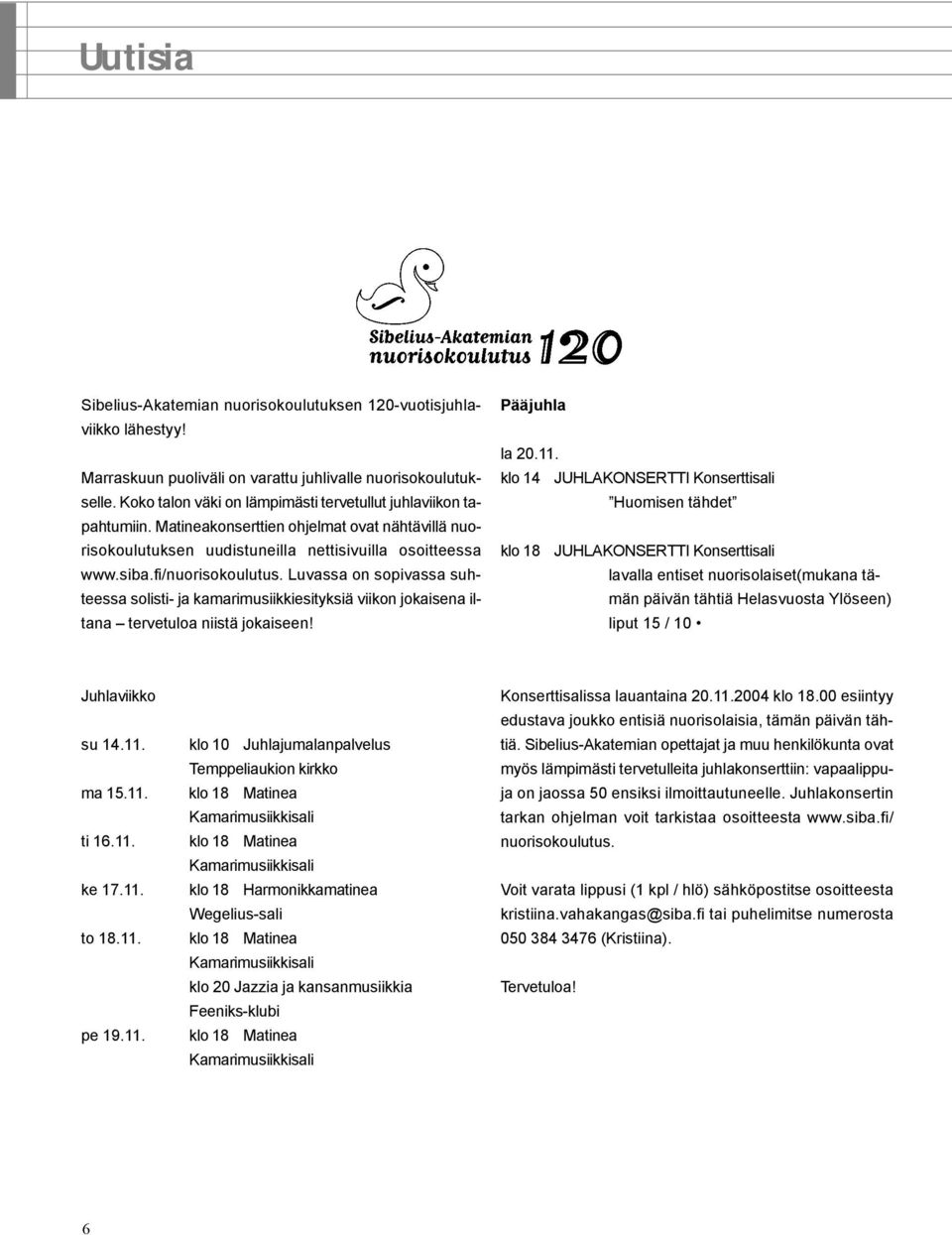 Uutisia

Sibelius-Akatemian nuorisokoulutus 120

Sibelius-Akatemian nuorisokoulutuksen 120-vuotisjuhlaviikko lähestyy!

Marraskuun puoliväli on varattu juhlivalle nuorisokoulutukselle. Koko talon väki on lämpimästi tervetullut juhlaviikon tapahtumiin. Matineakonserttien ohjelmat ovat nähtävillä nuorisokoulutuksen uudistuneilla nettisivuilla osoitteessa www.siba.fi/nuorisokoulutus. Luvassa on sopivassa suhteessa solisti- ja kamarimusiikkiesityksiä viikon jokaisena iltana – tervetuloa niistä jokaiseen!

Pääjuhla

la 20.11.
klo 14 JUHLAKONSERTTI Konserttisali
”Huomisen tähdet”

klo 18 JUHLAKONSERTTI Konserttisali
lavalla entiset nuorisolaiset(mukana tämän päivän tähtiä Helasvuosta Ylöseen)
liput 15 / 10 •

Juhlaviikko

su 14.11. klo 10 Juhlajumalanpalvelus
Temppeliaukion kirkko
ma 15.11. klo 18 Matinea
Kamarimusiikkisali
ti 16.11. klo 18 Matinea
Kamarimusiikkisali
ke 17.11. klo 18 Harmonikkamatinea
Wegelius-sali
to 18.11. klo 18 Matinea
Kamarimusiikkisali
klo 20 Jazzia ja kansanmusiikkia
Feeniks-klubi
pe 19.11. klo 18 Matinea
Kamarimusiikkisali

Konserttisalissa lauantaina 20.11.2004 klo 18.00 esiintyy edustava joukko entisiä nuorisolaisia, tämän päivän tähtiä. Sibelius-Akatemian opettajat ja muu henkilökunta ovat myös lämpimästi tervetulleita juhlakonserttiin: vapaalippuja on jaossa 50 ensiksi ilmoittautuneelle. Juhlakonsertin tarkan ohjelman voit tarkistaa osoitteesta www.siba.fi/nuorisokoulutus.

Voit varata lippusi (1 kpl / hlö) sähköpostitse osoitteesta kristiina.vahakangas@siba.fi tai puhelimitse numerosta 050 384 3476 (Kristiina).

Tervetuloa!

6